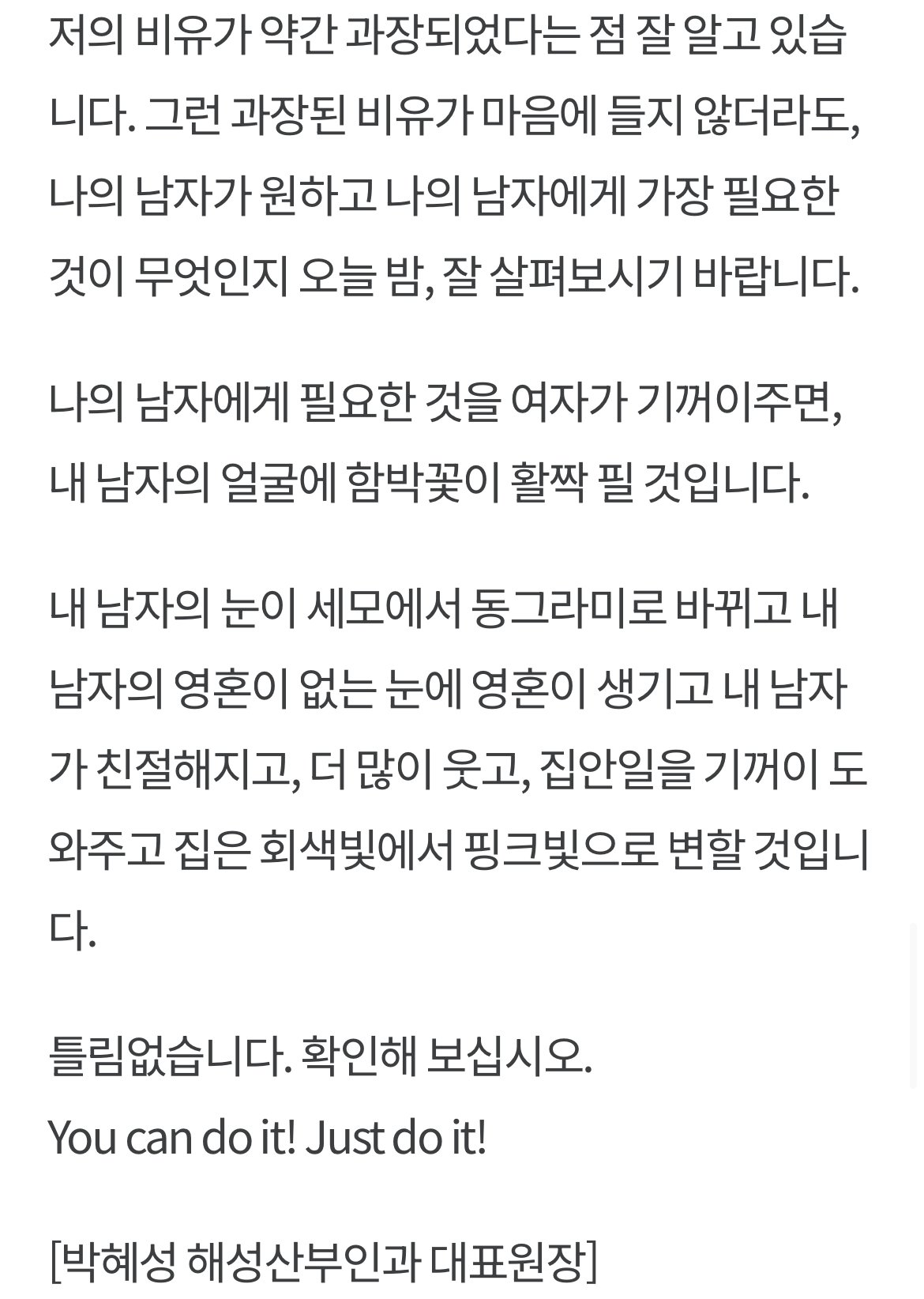 저의 비유가 약간 과장되었다는 점 잘 알고 있습니다. 그런 과장된 비유가 마음에 들지 않더라도, 나의 남자가 원하고 나의 남자에게 가장 필요한 것이 무엇인지 오늘 밤, 잘 살펴보시기 바랍니다.

나의 남자에게 필요한 것을 여자가 기꺼이주면, 내 남자의 얼굴에 함박꽃이 활짝 필 것입니다.

내 남자의 눈이 세모에서 동그라미로 바뀌고 내 남자의 영혼이 없는 눈에 영혼이 생기고 내 남자가 친절해지고, 더 많이 웃고, 집안일을 기꺼이 도와주고 집은 회색빛에서 핑크빛으로 변할 것입니다.

틀림없습니다. 확인해 보십시오.
You can do it! Just do it!

[박혜성 해성산부인과 대표원장]